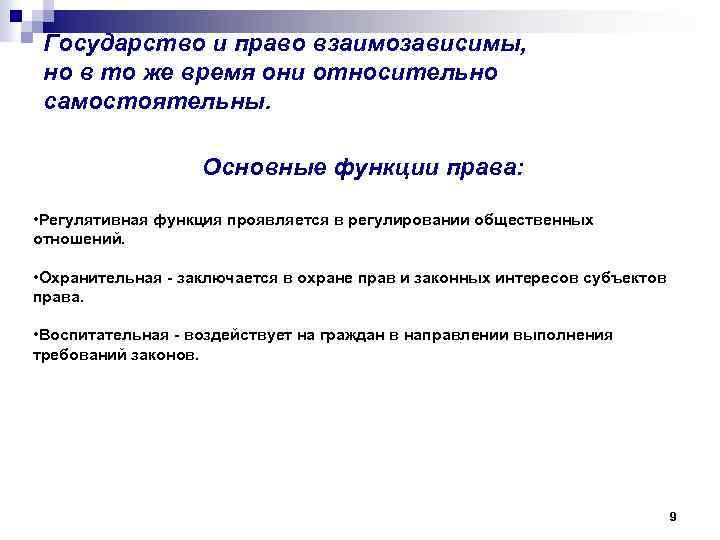 Государство и право взаимозависимы, но в то же время они относительно самостоятельны.

Основные функции права:

•Регулятивная функция проявляется в регулировании общественных отношений.

•Охранительная - заключается в охране прав и законных интересов субъектов права.

•Воспитательная - воздействует на граждан в направлении выполнения требований законов.

9